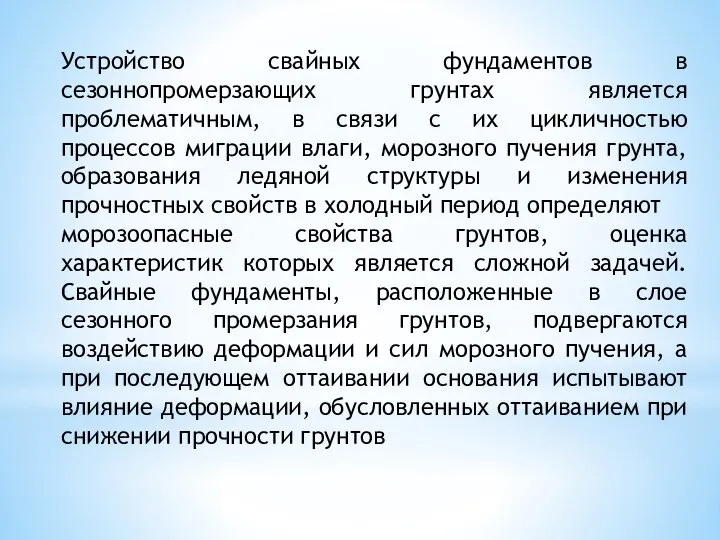 Устройство свайных фундаментов в сезоннопромерзающих грунтах является проблематичным, в связи с их цикличностью процессов миграции влаги, морозного пучения грунта, образования ледяной структуры и изменения прочностных свойств в холодный период определяют морозоопасные свойства грунтов, оценка характеристик которых является сложной задачей. Свайные фундаменты, расположенные в слое сезонного промерзания грунтов, подвергаются воздействию деформации и сил морозного пучения, а при последующем оттаивании основания испытывают влияние деформации, обусловленных оттаиванием при снижении прочности грунтов